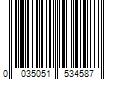 0 035051 534587